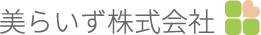 美らいず株式会社